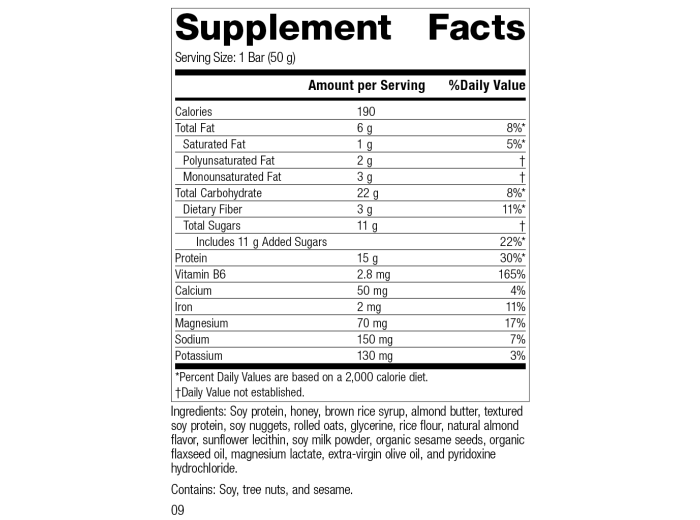 Supplement Facts

Serving Size: 1 Bar (50 g)

| | Amount per Serving | %Daily Value |
|---|---|---|
| Calories | 190 | |
| Total Fat | 6 g | 8%* |
| Saturated Fat | 1 g | 5%* |
| Polyunsaturated Fat | 2 g | † |
| Monounsaturated Fat | 3 g | † |
| Total Carbohydrate | 22 g | 8%* |
| Dietary Fiber | 3 g | 11%* |
| Total Sugars | 11 g | † |
| Includes 11 g Added Sugars | | 22%* |
| Protein | 15 g | 30%* |
| Vitamin B6 | 2.8 mg | 165% |
| Calcium | 50 mg | 4% |
| Iron | 2 mg | 11% |
| Magnesium | 70 mg | 17% |
| Sodium | 150 mg | 7% |
| Potassium | 130 mg | 3% |

*Percent Daily Values are based on a 2,000 calorie diet.
†Daily Value not established.

Ingredients: Soy protein, honey, brown rice syrup, almond butter, textured soy protein, soy nuggets, rolled oats, glycerine, rice flour, natural almond flavor, sunflower lecithin, soy milk powder, organic sesame seeds, organic flaxseed oil, magnesium lactate, extra-virgin olive oil, and pyridoxine hydrochloride.

Contains: Soy, tree nuts, and sesame.

09